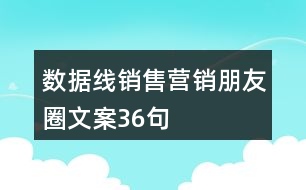 数据线销售营销朋友圈文案36句